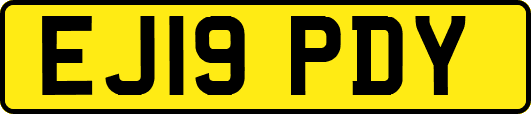 EJ19 PDY